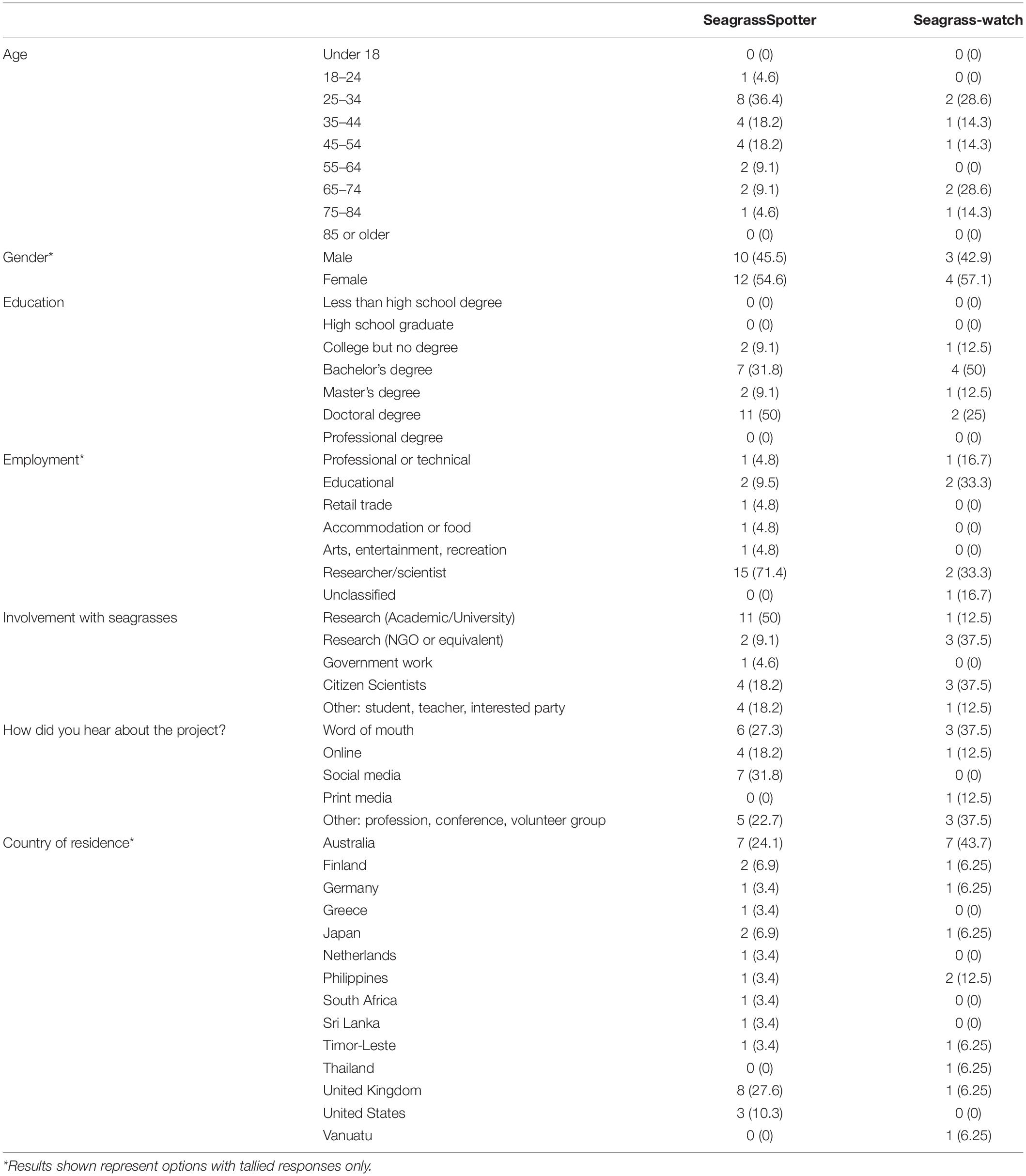 | | | SeagrassSpotter | Seagrass-watch |
|---|---|---|---|
| Age | Under 18 | 0 (0) | 0 (0) |
| | 18–24 | 1 (4.6) | 0 (0) |
| | 25–34 | 8 (36.4) | 2 (28.6) |
| | 35–44 | 4 (18.2) | 1 (14.3) |
| | 45–54 | 4 (18.2) | 1 (14.3) |
| | 55–64 | 2 (9.1) | 0 (0) |
| | 65–74 | 2 (9.1) | 2 (28.6) |
| | 75–84 | 1 (4.6) | 1 (14.3) |
| | 85 or older | 0 (0) | 0 (0) |
| Gender* | Male | 10 (45.5) | 3 (42.9) |
| | Female | 12 (54.6) | 4 (57.1) |
| Education | Less than high school degree | 0 (0) | 0 (0) |
| | High school graduate | 0 (0) | 0 (0) |
| | College but no degree | 2 (9.1) | 1 (12.5) |
| | Bachelor's degree | 7 (31.8) | 4 (50) |
| | Master's degree | 2 (9.1) | 1 (12.5) |
| | Doctoral degree | 11 (50) | 2 (25) |
| | Professional degree | 0 (0) | 0 (0) |
| Employment* | Professional or technical | 1 (4.8) | 1 (16.7) |
| | Educational | 2 (9.5) | 2 (33.3) |
| | Retail trade | 1 (4.8) | 0 (0) |
| | Accommodation or food | 1 (4.8) | 0 (0) |
| | Arts, entertainment, recreation | 1 (4.8) | 0 (0) |
| | Researcher/scientist | 15 (71.4) | 2 (33.3) |
| | Unclassified | 0 (0) | 1 (16.7) |
| Involvement with seagrasses | Research (Academic/University) | 11 (50) | 1 (12.5) |
| | Research (NGO or equivalent) | 2 (9.1) | 3 (37.5) |
| | Government work | 1 (4.6) | 0 (0) |
| | Citizen Scientists | 4 (18.2) | 3 (37.5) |
| | Other: student, teacher, interested party | 4 (18.2) | 1 (12.5) |
| How did you hear about the project? | Word of mouth | 6 (27.3) | 3 (37.5) |
| | Online | 4 (18.2) | 1 (12.5) |
| | Social media | 7 (31.8) | 0 (0) |
| | Print media | 0 (0) | 1 (12.5) |
| | Other: profession, conference, volunteer group | 5 (22.7) | 3 (37.5) |
| Country of residence* | Australia | 7 (24.1) | 7 (43.7) |
| | Finland | 2 (6.9) | 1 (6.25) |
| | Germany | 1 (3.4) | 1 (6.25) |
| | Greece | 1 (3.4) | 0 (0) |
| | Japan | 2 (6.9) | 1 (6.25) |
| | Netherlands | 1 (3.4) | 0 (0) |
| | Philippines | 1 (3.4) | 2 (12.5) |
| | South Africa | 1 (3.4) | 0 (0) |
| | Sri Lanka | 1 (3.4) | 0 (0) |
| | Timor-Leste | 1 (3.4) | 1 (6.25) |
| | Thailand | 0 (0) | 1 (6.25) |
| | United Kingdom | 8 (27.6) | 1 (6.25) |
| | United States | 3 (10.3) | 0 (0) |
| | Vanuatu | 0 (0) | 1 (6.25) |

*Results shown represent options with tallied responses only.